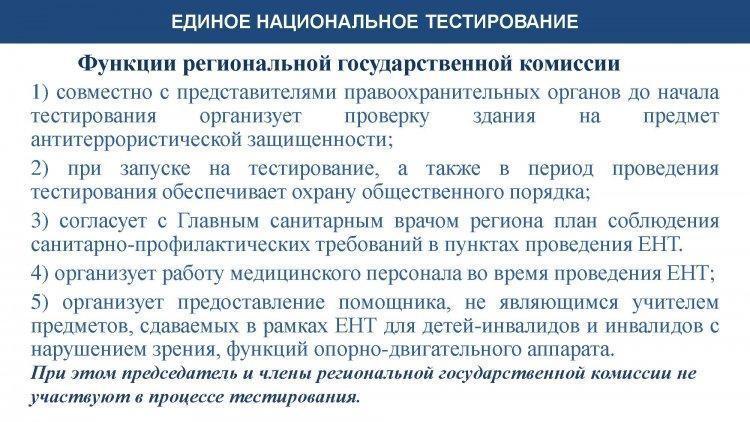 ЕДИНОЕ НАЦИОНАЛЬНОЕ ТЕСТИРОВАНИЕ

Функции региональной государственной комиссии

1) совместно с представителями правоохранительных органов до начала тестирования организует проверку здания на предмет антитеррористической защищенности;

2) при запуске на тестирование, а также в период проведения тестирования обеспечивает охрану общественного порядка;

3) согласует с Главным санитарным врачом региона план соблюдения санитарно-профилактических требований в пунктах проведения ЕНТ.

4) организует работу медицинского персонала во время проведения ЕНТ;

5) организует предоставление помощника, не являющимся учителем предметов, сдаваемых в рамках ЕНТ для детей-инвалидов и инвалидов с нарушением зрения, функций опорно-двигательного аппарата.

При этом председатель и члены региональной государственной комиссии не участвуют в процессе тестирования.